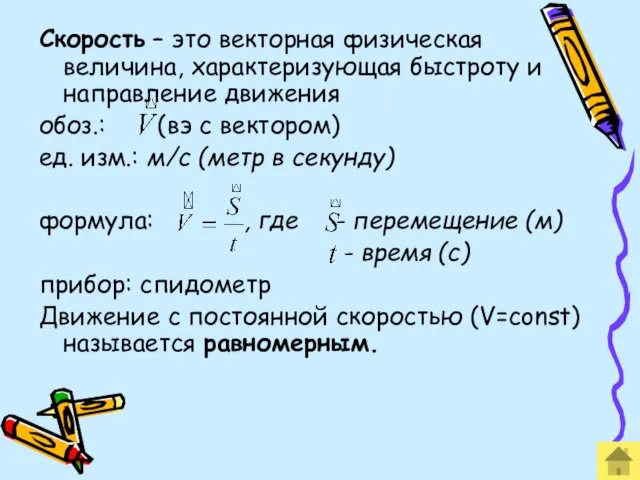 Скорость – это векторная физическая величина, характеризующая быстроту и направление движения

обоз.: $\vec{V}$ (вэ с вектором)

ед. изм.: м/с (метр в секунду)

формула: $\vec{V} = \frac{\vec{S}}{t}$, где $\vec{S}$ - перемещение (м)
$t$ - время (с)

прибор: спидометр

Движение с постоянной скоростью (V=const) называется равномерным.